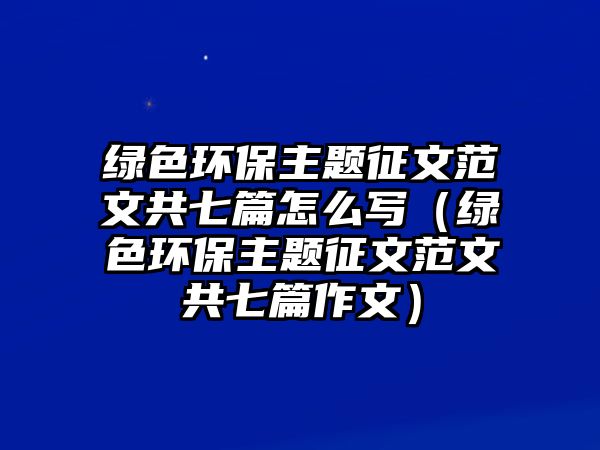 绿色环保主题征文范文共七篇怎么写（绿色环保主题征文范文共七篇作文）